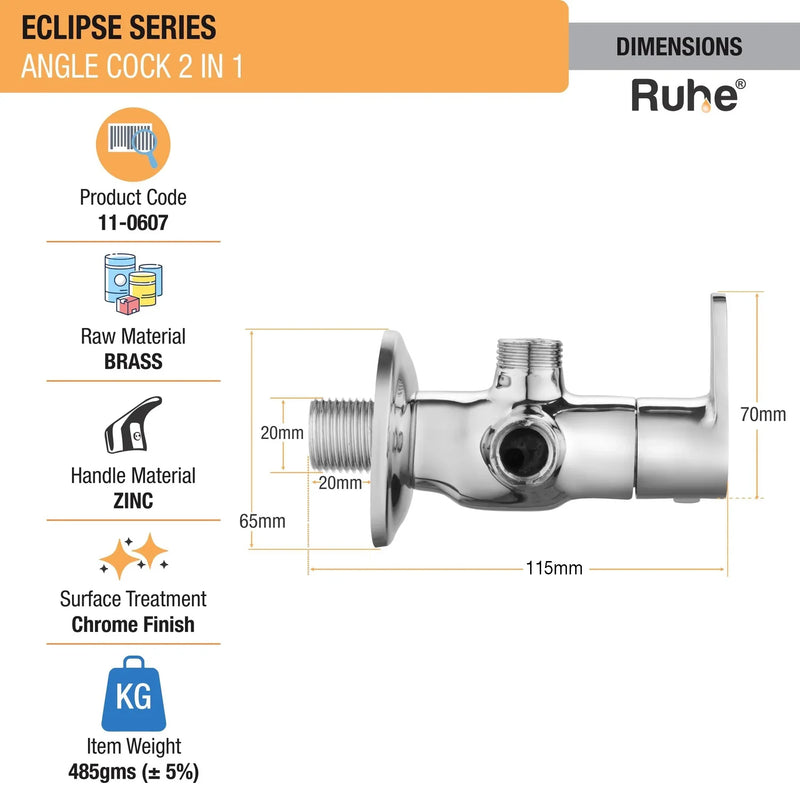 ECLIPSE SERIES
ANGLE COCK 2 IN 1

DIMENSIONS

Ruhe®

Product Code
11-0607

Raw Material
BRASS

Handle Material
ZINC

Surface Treatment
Chrome Finish

KG

Item Weight
485gms (± 5%)

20mm

20mm

65mm

70mm

115mm